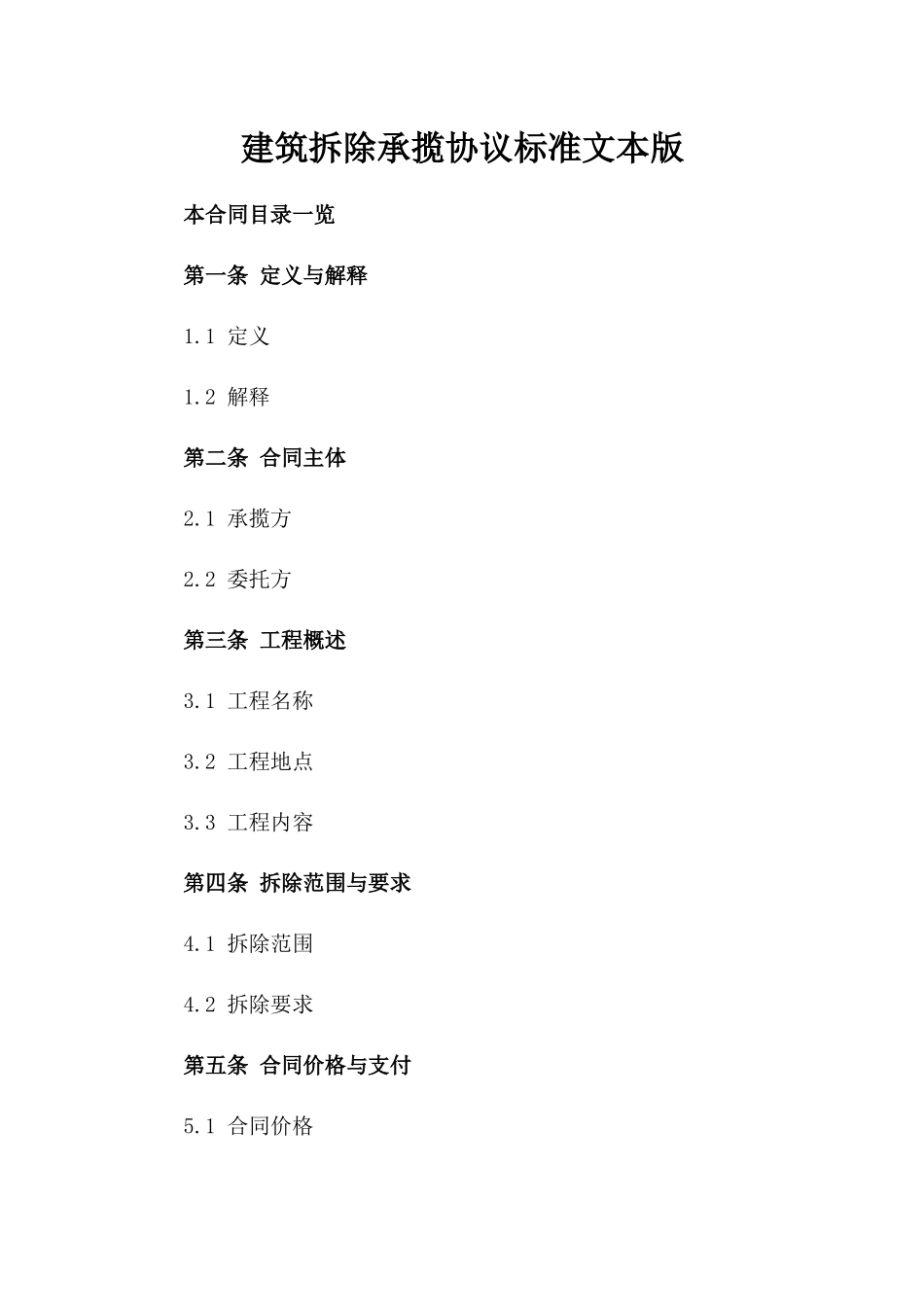 建筑拆除承揽协议标准文本版

本合同目录一览

第一条 定义与解释

1.1 定义

1.2 解释

第二条 合同主体

2.1 承揽方

2.2 委托方

第三条 工程概述

3.1 工程名称

3.2 工程地点

3.3 工程内容

第四条 拆除范围与要求

4.1 拆除范围

4.2 拆除要求

第五条 合同价格与支付

5.1 合同价格